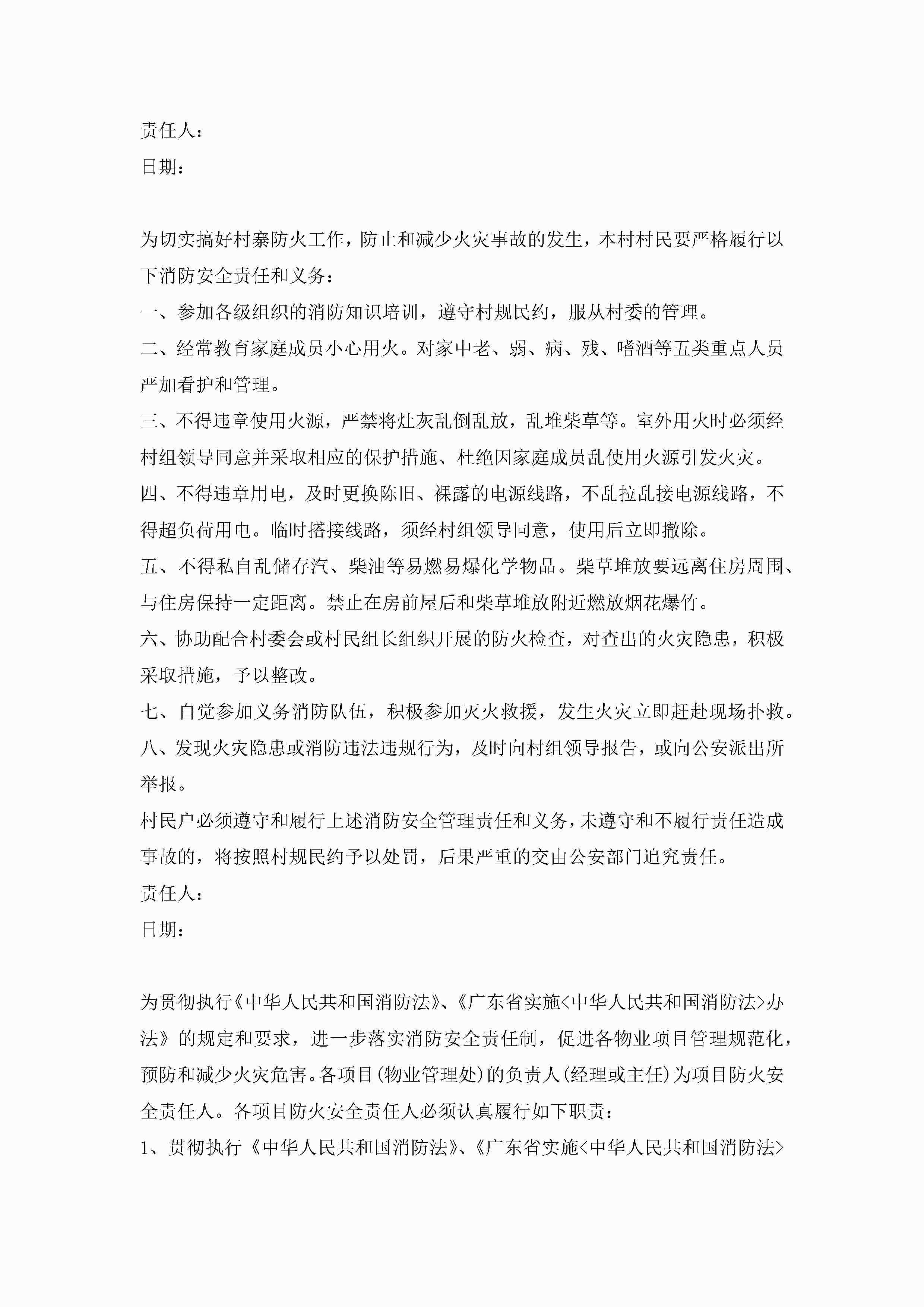 责任人：
日期：

为切实搞好村寨防火工作，防止和减少火灾事故的发生，本村村民要严格履行以下消防安全责任和义务：
一、参加各级组织的消防知识培训，遵守村规民约，服从村委的管理。
二、经常教育家庭成员小心用火。对家中老、弱、病、残、嗜酒等五类重点人员严加看护和管理。
三、不得违章使用火源，严禁将灶灰乱倒乱放，乱堆柴草等。室外用火时必须经村组领导同意并采取相应的保护措施、杜绝因家庭成员乱使用火源引发火灾。
四、不得违章用电，及时更换陈旧、裸露的电源线路，不乱拉乱接电源线路，不得超负荷用电。临时搭接线路，须经村组领导同意，使用后立即撤除。
五、不得私自乱储存汽、柴油等易燃易爆化学物品。柴草堆放要远离住房周围、与住房保持一定距离。禁止在房前屋后和柴草堆放附近燃放烟花爆竹。
六、协助配合村委会或村民组长组织开展的防火检查，对查出的火灾隐患，积极采取措施，予以整改。
七、自觉参加义务消防队伍，积极参加灭火救援，发生火灾立即赶赴现场扑救。
八、发现火灾隐患或消防违法违规行为，及时向村组领导报告，或向公安派出所举报。
村民户必须遵守和履行上述消防安全管理责任和义务，未遵守和不履行责任造成事故的，将按照村规民约予以处罚，后果严重的交由公安部门追究责任。
责任人：
日期：

为贯彻执行《中华人民共和国消防法》、《广东省实施<中华人民共和国消防法>办法》的规定和要求，进一步落实消防安全责任制，促进各物业项目管理规范化，预防和减少火灾危害。各项目(物业管理处)的负责人(经理或主任)为项目防火安全责任人。各项目防火安全责任人必须认真履行如下职责：
1、贯彻执行《中华人民共和国消防法》、《广东省实施<中华人民共和国消防法>